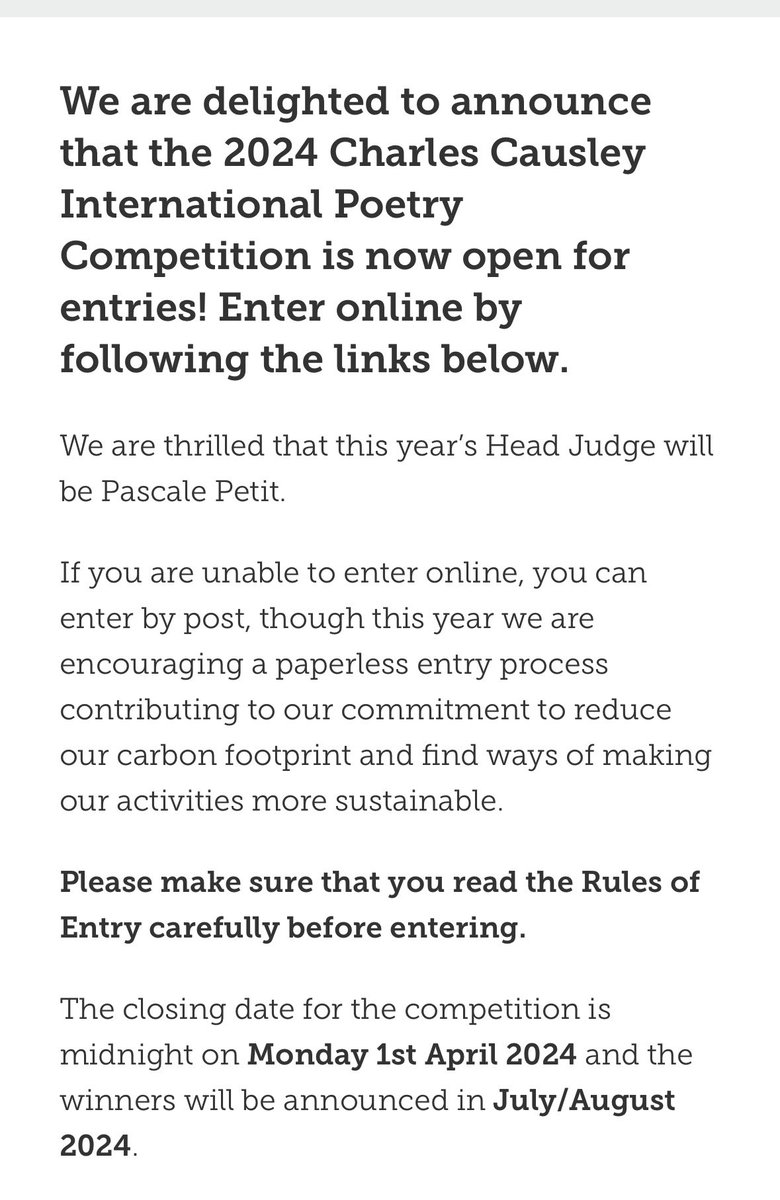 We are delighted to announce that the 2024 Charles Causley International Poetry Competition is now open for entries! Enter online by following the links below.

We are thrilled that this year's Head Judge will be Pascale Petit.

If you are unable to enter online, you can enter by post, though this year we are encouraging a paperless entry process contributing to our commitment to reduce our carbon footprint and find ways of making our activities more sustainable.

Please make sure that you read the Rules of Entry carefully before entering.

The closing date for the competition is midnight on Monday 1st April 2024 and the winners will be announced in July/August 2024.